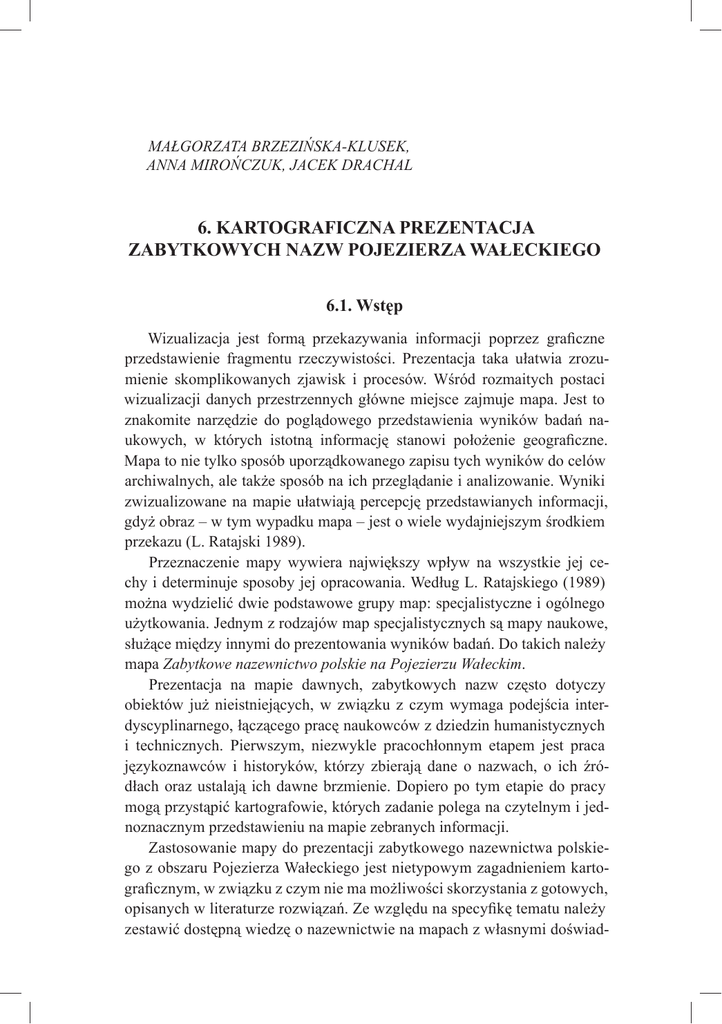 MAŁGORZATA BRZEZIŃSKA-KLUSEK,
ANNA MIROŃCZUK, JACEK DRACHAL

6. KARTOGRAFICZNA PREZENTACJA ZABYTKOWYCH NAZW POJEZIERZA WAŁECKIEGO

6.1. Wstęp

Wizualizacja jest formą przekazywania informacji poprzez graficzne przedstawienie fragmentu rzeczywistości. Prezentacja taka ułatwia zrozumienie skomplikowanych zjawisk i procesów. Wśród rozmaitych postaci wizualizacji danych przestrzennych główne miejsce zajmuje mapa. Jest to znakomite narzędzie do poglądowego przedstawienia wyników badań naukowych, w których istotną informację stanowi położenie geograficzne. Mapa to nie tylko sposób uporządkowanego zapisu tych wyników do celów archiwalnych, ale także sposób na ich przeglądanie i analizowanie. Wyniki zwizualizowane na mapie ułatwiają percepcję przedstawianych informacji, gdyż obraz – w tym wypadku mapa – jest o wiele wydajniejszym środkiem przekazu (L. Ratajski 1989).

Przeznaczenie mapy wywiera największy wpływ na wszystkie jej cechy i determinuje sposoby jej opracowania. Według L. Ratajskiego (1989) można wydzielić dwie podstawowe grupy map: specjalistyczne i ogólnego użytkowania. Jednym z rodzajów map specjalistycznych są mapy naukowe, służące między innymi do prezentowania wyników badań. Do takich należy mapa Zabytkowe nazewnictwo polskie na Pojezierzu Wałeckim.

Prezentacja na mapie dawnych, zabytkowych nazw często dotyczy obiektów już nieistniejących, w związku z czym wymaga podejścia interdyscyplinarnego, łączącego pracę naukowców z dziedzin humanistycznych i technicznych. Pierwszym, niezwykle pracochłonnym etapem jest praca językoznawców i historyków, którzy zbierają dane o nazwach, o ich źródłach oraz ustalają ich dawne brzmienie. Dopiero po tym etapie do pracy mogą przystąpić kartografowie, których zadanie polega na czytelnym i jednoznacznym przedstawieniu na mapie zebranych informacji.

Zastosowanie mapy do prezentacji zabytkowego nazewnictwa polskiego z obszaru Pojezierza Wałeckiego jest nietypowym zagadnieniem kartograficznym, w związku z czym nie ma możliwości skorzystania z gotowych, opisanych w literaturze rozwiązań. Ze względu na specyfikę tematu należy zestawić dostępną wiedzę o nazewnictwie na mapach z własnymi doświad-